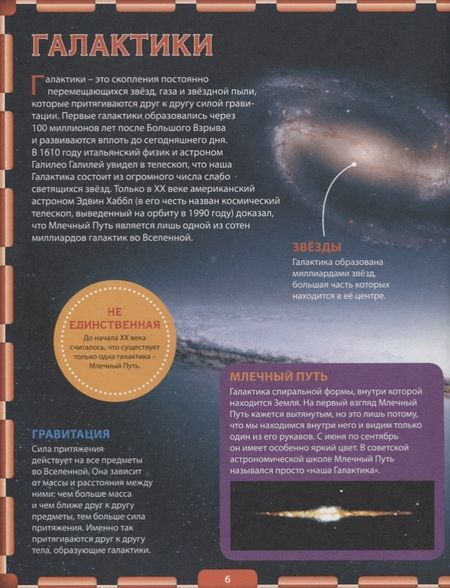 ГАЛАКТИКИ

Галактики – это скопления постоянно перемещающихся звёзд, газа и звёздной пыли, которые притягиваются друг к другу силой гравитации. Первые галактики образовались через 100 миллионов лет после Большого Взрыва и развиваются вплоть до сегодняшнего дня. В 1610 году итальянский физик и астроном Галилео Галилей увидел в телескоп, что наша Галактика состоит из огромного числа слабо светящихся звёзд. Только в XX веке американский астроном Эдвин Хаббл (в его честь назван космический телескоп, выведенный на орбиту в 1990 году) доказал, что Млечный Путь является лишь одной из сотен миллиардов галактик во Вселенной.

ЗВЁЗДЫ
Галактика образована миллиардами звёзд, большая часть которых находится в её центре.

НЕ ЕДИНСТВЕННАЯ
До начала XX века считалось, что существует только одна галактика – Млечный Путь.

МЛЕЧНЫЙ ПУТЬ
Галактика спиральной формы, внутри которой находится Земля. На первый взгляд Млечный Путь кажется вытянутым, но это лишь потому, что мы находимся внутри него и видим только один из его рукавов. С июня по сентябрь он имеет особенно яркий цвет. В советской астрономической школе Млечный Путь назывался просто «наша Галактика».

ГРАВИТАЦИЯ
Сила притяжения действует на все предметы во Вселенной. Она зависит от массы и расстояния между ними: чем больше масса и чем ближе друг к другу предметы, тем больше сила притяжения. Именно так притягиваются друг к другу тела, образующие галактики.

6